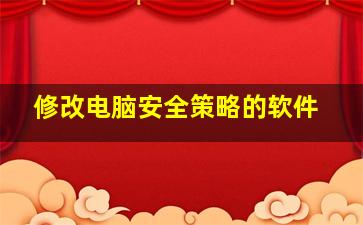 修改电脑安全策略的软件